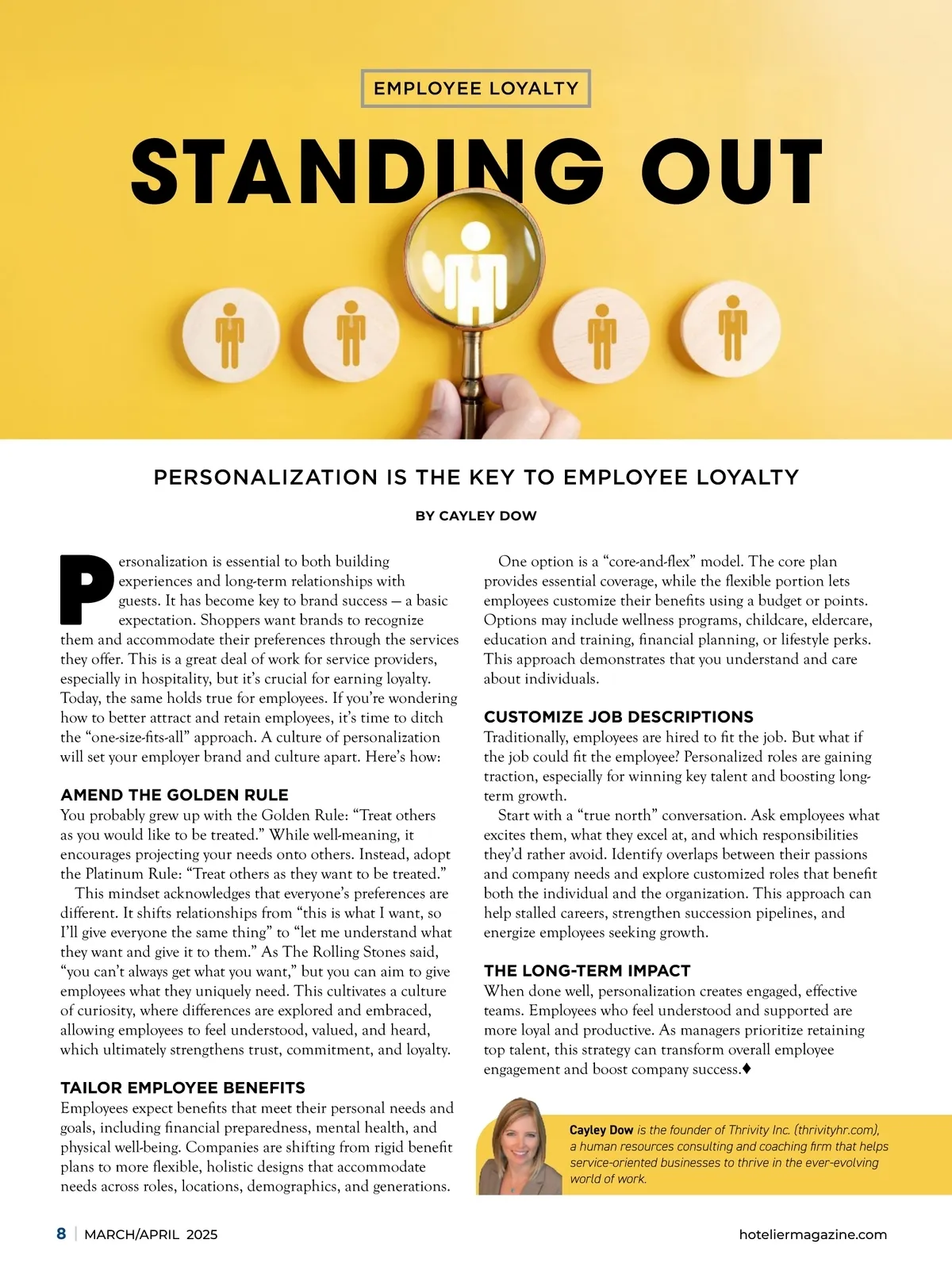 EMPLOYEE LOYALTY

STANDING OUT

PERSONALIZATION IS THE KEY TO EMPLOYEE LOYALTY

BY CAYLEY DOW

Personalization is essential to both building experiences and long-term relationships with guests. It has become key to brand success — a basic expectation. Shoppers want brands to recognize them and accommodate their preferences through the services they offer. This is a great deal of work for service providers, especially in hospitality, but it's crucial for earning loyalty. Today, the same holds true for employees. If you're wondering how to better attract and retain employees, it's time to ditch the "one-size-fits-all" approach. A culture of personalization will set your employer brand and culture apart. Here's how:

AMEND THE GOLDEN RULE

You probably grew up with the Golden Rule: "Treat others as you would like to be treated." While well-meaning, it encourages projecting your needs onto others. Instead, adopt the Platinum Rule: "Treat others as they want to be treated."

This mindset acknowledges that everyone's preferences are different. It shifts relationships from "this is what I want, so I'll give everyone the same thing" to "let me understand what they want and give it to them." As The Rolling Stones said, "you can't always get what you want," but you can aim to give employees what they uniquely need. This cultivates a culture of curiosity, where differences are explored and embraced, allowing employees to feel understood, valued, and heard, which ultimately strengthens trust, commitment, and loyalty.

TAILOR EMPLOYEE BENEFITS

Employees expect benefits that meet their personal needs and goals, including financial preparedness, mental health, and physical well-being. Companies are shifting from rigid benefit plans to more flexible, holistic designs that accommodate needs across roles, locations, demographics, and generations.

One option is a "core-and-flex" model. The core plan provides essential coverage, while the flexible portion lets employees customize their benefits using a budget or points. Options may include wellness programs, childcare, eldercare, education and training, financial planning, or lifestyle perks. This approach demonstrates that you understand and care about individuals.

CUSTOMIZE JOB DESCRIPTIONS

Traditionally, employees are hired to fit the job. But what if the job could fit the employee? Personalized roles are gaining traction, especially for winning key talent and boosting long-term growth.

Start with a "true north" conversation. Ask employees what excites them, what they excel at, and which responsibilities they'd rather avoid. Identify overlaps between their passions and company needs and explore customized roles that benefit both the individual and the organization. This approach can help stalled careers, strengthen succession pipelines, and energize employees seeking growth.

THE LONG-TERM IMPACT

When done well, personalization creates engaged, effective teams. Employees who feel understood and supported are more loyal and productive. As managers prioritize retaining top talent, this strategy can transform overall employee engagement and boost company success.♦

Cayley Dow is the founder of Thrivity Inc. (thrivityhr.com), a human resources consulting and coaching firm that helps service-oriented businesses to thrive in the ever-evolving world of work.

8 | MARCH/APRIL 2025

hoteliermagazine.com